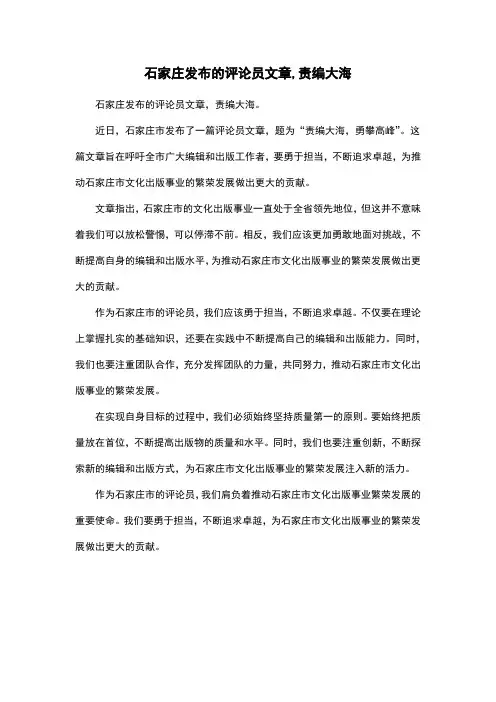 石家庄发布的评论员文章,责编大海

石家庄发布的评论员文章，责编大海。

近日，石家庄市发布了一篇评论员文章，题为“责编大海，勇攀高峰”。这篇文章旨在呼吁全市广大编辑和出版工作者，要勇于担当，不断追求卓越，为推动石家庄市文化出版事业的繁荣发展做出更大的贡献。

文章指出，石家庄市的文化出版事业一直处于全省领先地位，但这并不意味着我们可以放松警惕，可以停滞不前。相反，我们应该更加勇敢地面对挑战，不断提高自身的编辑和出版水平，为推动石家庄市文化出版事业的繁荣发展做出更大的贡献。

作为石家庄市的评论员，我们应该勇于担当，不断追求卓越。不仅要在理论上掌握扎实的基础知识，还要在实践中不断提高自己的编辑和出版能力。同时，我们也要注重团队合作，充分发挥团队的力量，共同努力，推动石家庄市文化出版事业的繁荣发展。

在实现自身目标的过程中，我们必须始终坚持质量第一的原则。要始终把质量放在首位，不断提高出版物的质量和水平。同时，我们也要注重创新，不断探索新的编辑和出版方式，为石家庄市文化出版事业的繁荣发展注入新的活力。

作为石家庄市的评论员，我们肩负着推动石家庄市文化出版事业繁荣发展的重要使命。我们要勇于担当，不断追求卓越，为石家庄市文化出版事业的繁荣发展做出更大的贡献。